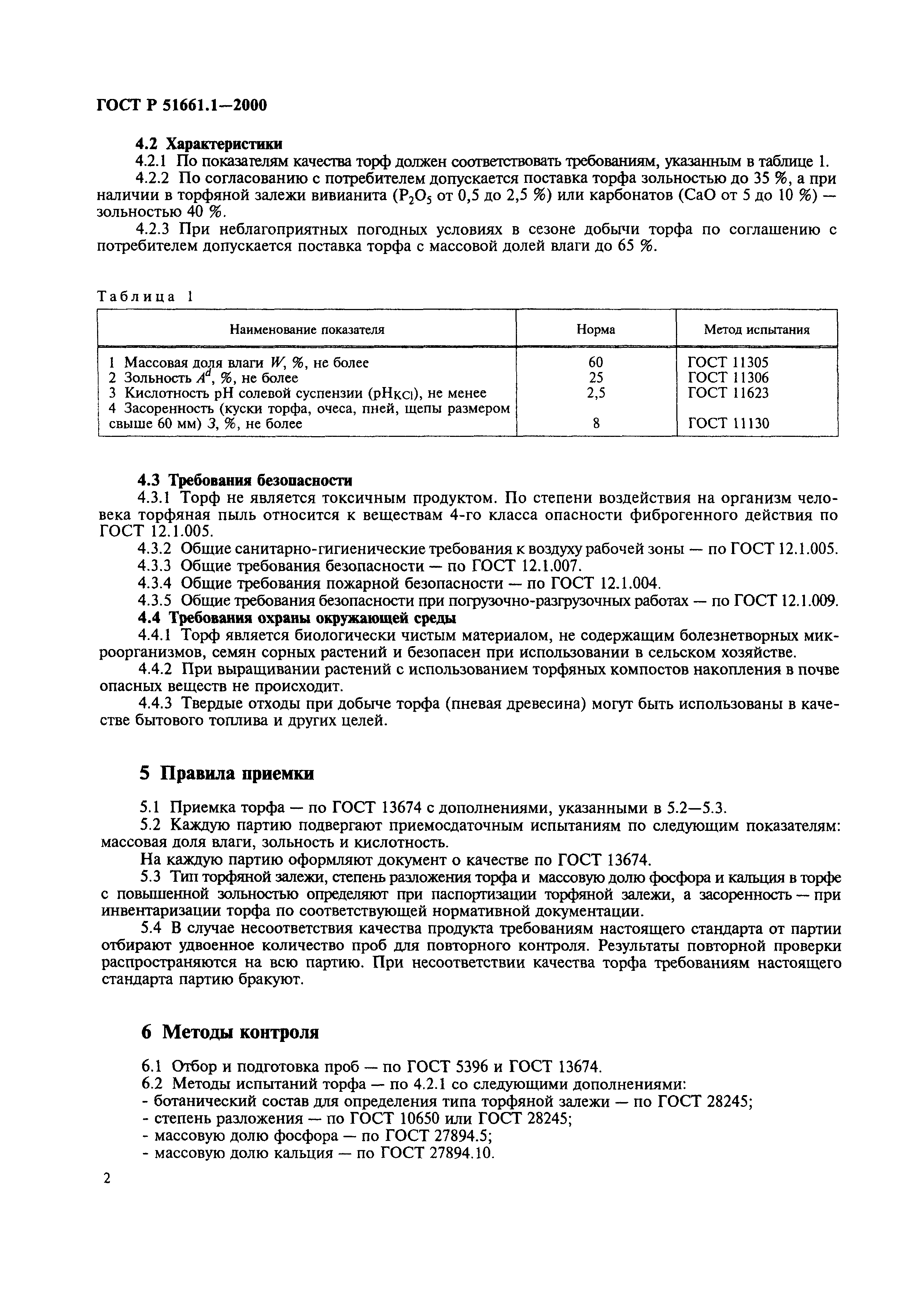 ГОСТ Р 51661.1—2000

4.2 Характеристики

4.2.1 По показателям качества торф должен соответствовать требованиям, указанным в таблице 1.

4.2.2 По согласованию с потребителем допускается поставка торфа зольностью до 35 %, а при наличии в торфяной залежи вивианита ($P_2O_5$ от 0,5 до 2,5 %) или карбонатов (CaO от 5 до 10 %) — зольностью 40 %.

4.2.3 При неблагоприятных погодных условиях в сезоне добычи торфа по соглашению с потребителем допускается поставка торфа с массовой долей влаги до 65 %.

Таблица 1

| Наименование показателя | Норма | Метод испытания |
|---|---|---|
| 1 Массовая доля влаги $W$, %, не более | 60 | ГОСТ 11305 |
| 2 Зольность $A^d$, %, не более | 25 | ГОСТ 11306 |
| 3 Кислотность pH солевой суспензии ($pH_{KCl}$), не менее | 2,5 | ГОСТ 11623 |
| 4 Засоренность (куски торфа, очеса, пней, щепы размером свыше 60 мм) $З$, %, не более | 8 | ГОСТ 11130 |

4.3 Требования безопасности

4.3.1 Торф не является токсичным продуктом. По степени воздействия на организм человека торфяная пыль относится к веществам 4-го класса опасности фиброгенного действия по ГОСТ 12.1.005.

4.3.2 Общие санитарно-гигиенические требования к воздуху рабочей зоны — по ГОСТ 12.1.005.

4.3.3 Общие требования безопасности — по ГОСТ 12.1.007.

4.3.4 Общие требования пожарной безопасности — по ГОСТ 12.1.004.

4.3.5 Общие требования безопасности при погрузочно-разгрузочных работах — по ГОСТ 12.1.009.

4.4 Требования охраны окружающей среды

4.4.1 Торф является биологически чистым материалом, не содержащим болезнетворных микроорганизмов, семян сорных растений и безопасен при использовании в сельском хозяйстве.

4.4.2 При выращивании растений с использованием торфяных компостов накопления в почве опасных веществ не происходит.

4.4.3 Твердые отходы при добыче торфа (пневая древесина) могут быть использованы в качестве бытового топлива и других целей.

5 Правила приемки

5.1 Приемка торфа — по ГОСТ 13674 с дополнениями, указанными в 5.2—5.3.

5.2 Каждую партию подвергают приемосдаточным испытаниям по следующим показателям: массовая доля влаги, зольность и кислотность.

На каждую партию оформляют документ о качестве по ГОСТ 13674.

5.3 Тип торфяной залежи, степень разложения торфа и массовую долю фосфора и кальция в торфе с повышенной зольностью определяют при паспортизации торфяной залежи, а засоренность — при инвентаризации торфа по соответствующей нормативной документации.

5.4 В случае несоответствия качества продукта требованиям настоящего стандарта от партии отбирают удвоенное количество проб для повторного контроля. Результаты повторной проверки распространяются на всю партию. При несоответствии качества торфа требованиям настоящего стандарта партию бракуют.

6 Методы контроля

6.1 Отбор и подготовка проб — по ГОСТ 5396 и ГОСТ 13674.

6.2 Методы испытаний торфа — по 4.2.1 со следующими дополнениями:
- ботанический состав для определения типа торфяной залежи — по ГОСТ 28245;
- степень разложения — по ГОСТ 10650 или ГОСТ 28245;
- массовую долю фосфора — по ГОСТ 27894.5;
- массовую долю кальция — по ГОСТ 27894.10.

2